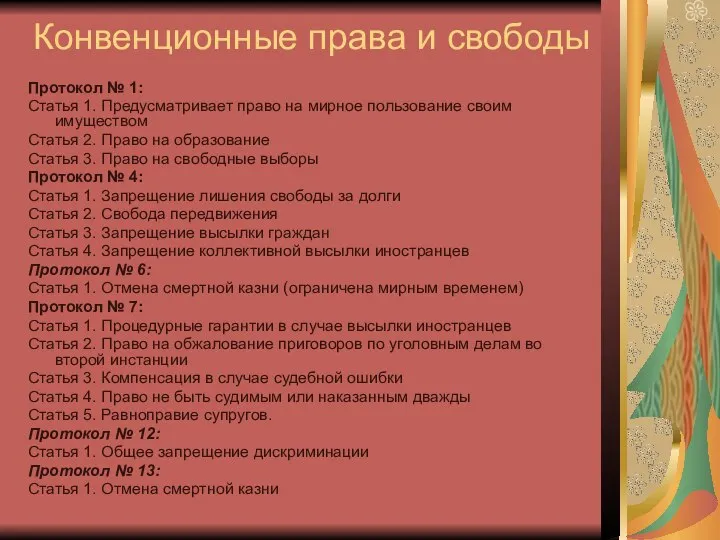 Конвенционные права и свободы

Протокол № 1:
Статья 1. Предусматривает право на мирное пользование своим имуществом
Статья 2. Право на образование
Статья 3. Право на свободные выборы
Протокол № 4:
Статья 1. Запрещение лишения свободы за долги
Статья 2. Свобода передвижения
Статья 3. Запрещение высылки граждан
Статья 4. Запрещение коллективной высылки иностранцев
Протокол № 6:
Статья 1. Отмена смертной казни (ограничена мирным временем)
Протокол № 7:
Статья 1. Процедурные гарантии в случае высылки иностранцев
Статья 2. Право на обжалование приговоров по уголовным делам во второй инстанции
Статья 3. Компенсация в случае судебной ошибки
Статья 4. Право не быть судимым или наказанным дважды
Статья 5. Равноправие супругов.
Протокол № 12:
Статья 1. Общее запрещение дискриминации
Протокол № 13:
Статья 1. Отмена смертной казни